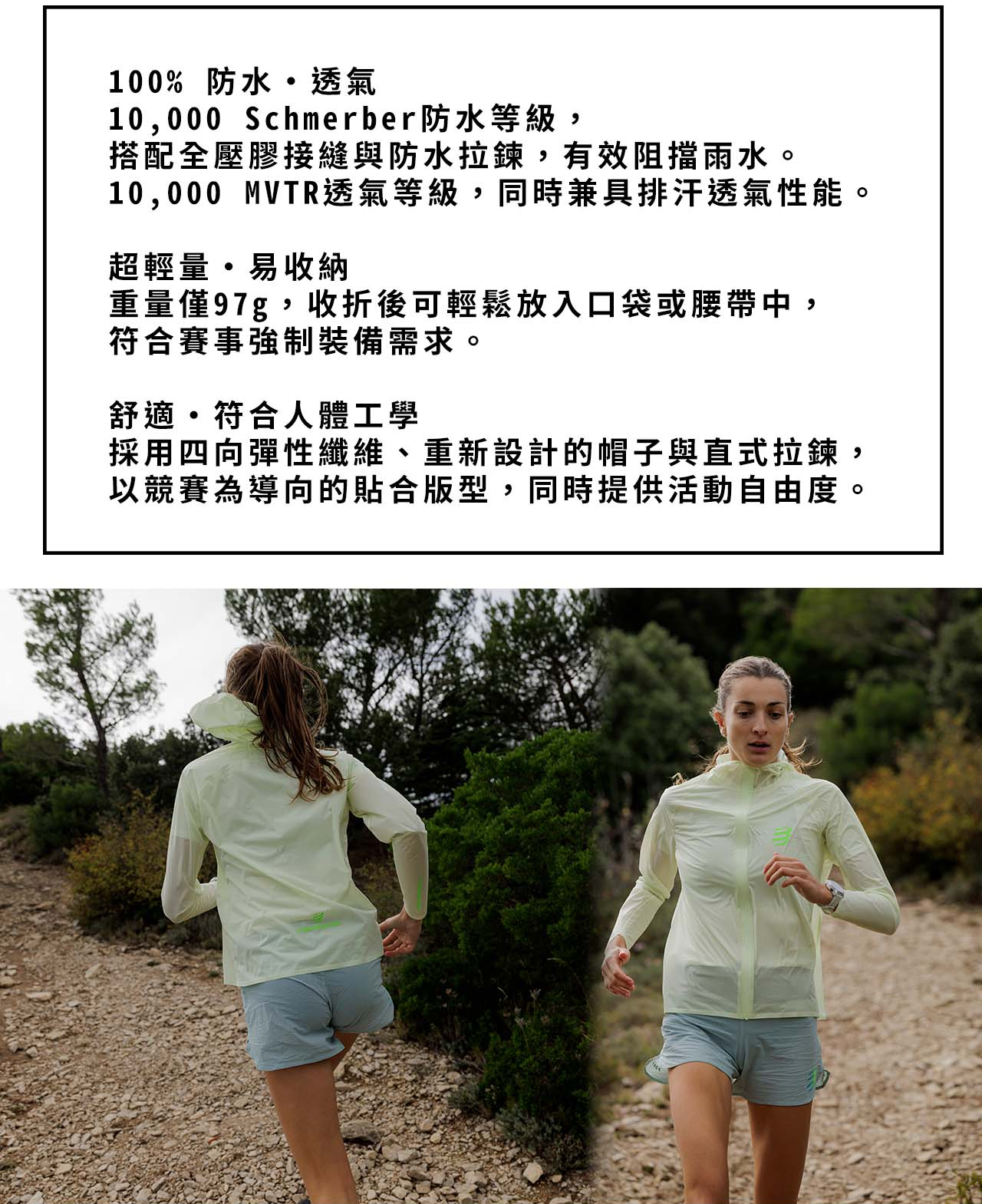 100% 防水・透氣
10,000 Schmerber防水等級，
搭配全壓膠接縫與防水拉鍊，有效阻擋雨水。
10,000 MVTR透氣等級，同時兼具排汗透氣性能。

超輕量・易收納
重量僅97g，收折後可輕鬆放入口袋或腰帶中，
符合賽事強制裝備需求。

舒適・符合人體工學
採用四向彈性纖維、重新設計的帽子與直式拉鍊，
以競賽為導向的貼合版型，同時提供活動自由度。